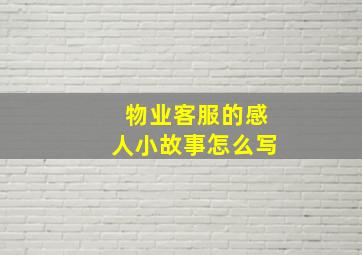 物业客服的感人小故事怎么写